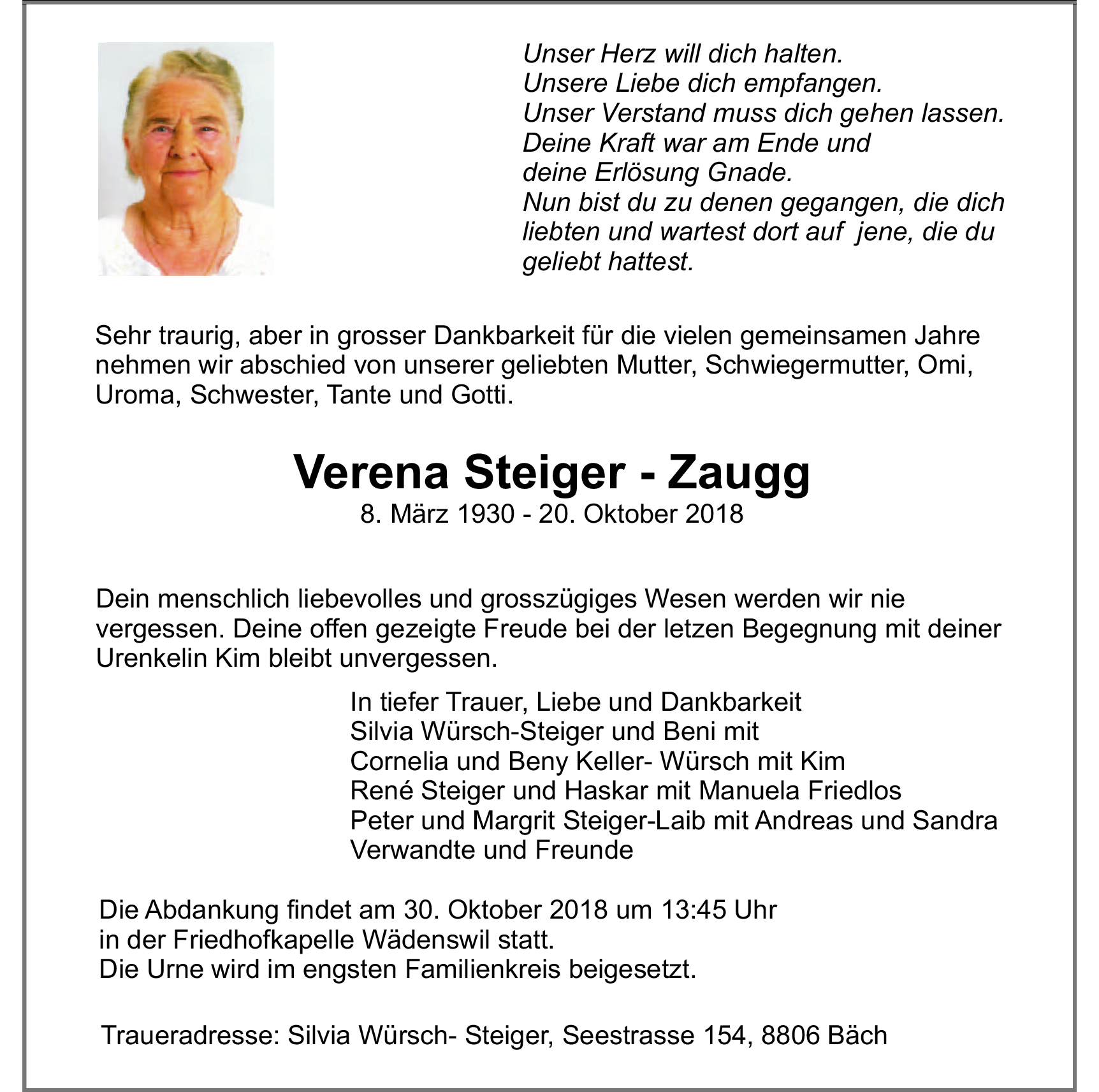 Unser Herz will dich halten.
Unsere Liebe dich empfangen.
Unser Verstand muss dich gehen lassen.
Deine Kraft war am Ende und
deine Erlösung Gnade.
Nun bist du zu denen gegangen, die dich liebten und wartest dort auf jene, die du geliebt hattest.

Sehr traurig, aber in grosser Dankbarkeit für die vielen gemeinsamen Jahre nehmen wir abschied von unserer geliebten Mutter, Schwiegermutter, Omi, Uroma, Schwester, Tante und Gotti.

Verena Steiger - Zaugg
8. März 1930 - 20. Oktober 2018

Dein menschlich liebevolles und grosszügiges Wesen werden wir nie vergessen. Deine offen gezeigte Freude bei der letzen Begegnung mit deiner Urenkelin Kim bleibt unvergessen.

In tiefer Trauer, Liebe und Dankbarkeit
Silvia Würsch-Steiger und Beni mit
Cornelia und Beny Keller- Würsch mit Kim
René Steiger und Haskar mit Manuela Friedlos
Peter und Margrit Steiger-Laib mit Andreas und Sandra
Verwandte und Freunde

Die Abdankung findet am 30. Oktober 2018 um 13:45 Uhr
in der Friedhofkapelle Wädenswil statt.
Die Urne wird im engsten Familienkreis beigesetzt.

Traueradresse: Silvia Würsch- Steiger, Seestrasse 154, 8806 Bäch